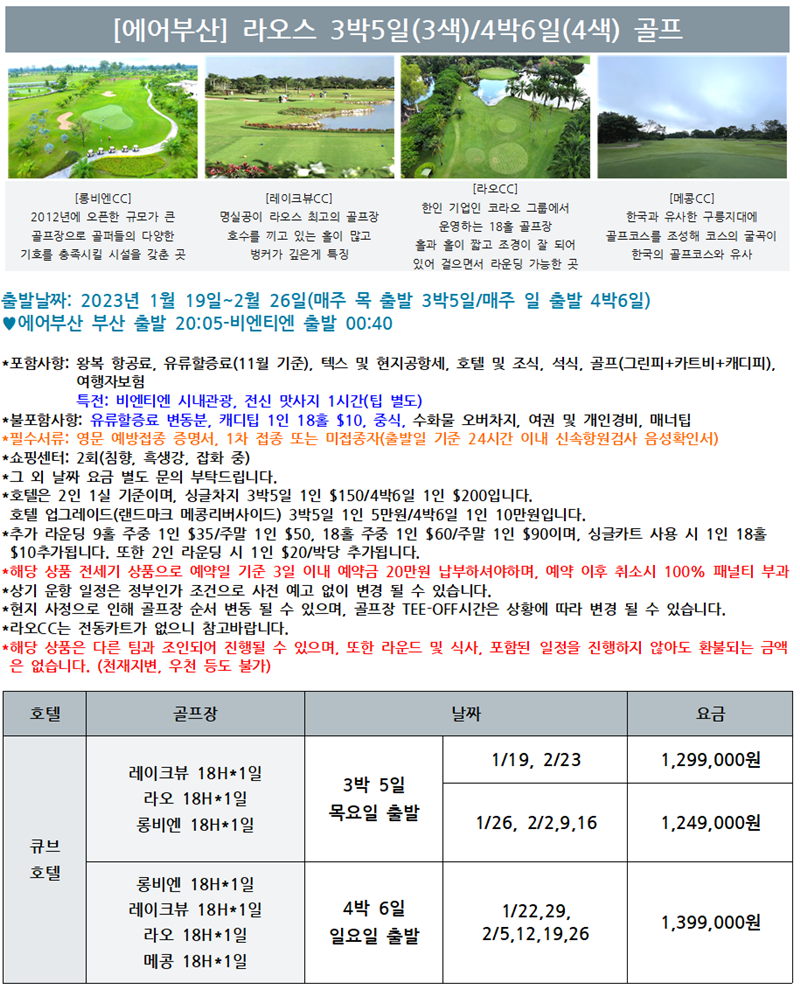 [에어부산] 라오스 3박5일(3색)/4박6일(4색) 골프

[롱비엔CC]
2012년에 오픈한 규모가 큰 골프장으로 골퍼들의 다양한 기호를 충족시킬 시설을 갖춘 곳

[레이크뷰CC]
명실공이 라오스 최고의 골프장 호수를 끼고 있는 홀이 많고 벙커가 깊은게 특징

[라오CC]
한인 기업인 코라오 그룹에서 운영하는 18홀 골프장 홀과 홀이 짧고 조경이 잘 되어 있어 걸으면서 라운딩 가능한 곳

[메콩CC]
한국과 유사한 구릉지대에 골프코스를 조성해 코스의 굴곡이 한국의 골프코스와 유사

출발날짜: 2023년 1월 19일~2월 26일(매주 목 출발 3박5일/매주 일 출발 4박6일)
♥에어부산 부산 출발 20:05-비엔티엔 출발 00:40

*포함사항: 왕복 항공료, 유류할증료(11월 기준), 텍스 및 현지공항세, 호텔 및 조식, 석식, 골프(그린피+카트비+캐디피), 여행자보험
특전: 비엔티엔 시내관광, 전신 맛사지 1시간(팁 별도)
*불포함사항: 유류할증료 변동분, 캐디팁 1인 18홀 $10, 중식, 수화물 오버차지, 여권 및 개인경비, 매너팁
*필수서류: 영문 예방접종 증명서, 1차 접종 또는 미접종자(출발일 기준 24시간 이내 신속항원검사 음성확인서)
*쇼핑센터: 2회(침향, 흑생강, 잡화 중)
*그 외 날짜 요금 별도 문의 부탁드립니다.
*호텔은 2인 1실 기준이며, 싱글차지 3박5일 1인 $150/4박6일 1인 $200입니다.
호텔 업그레이드(랜드마크 메콩리버사이드) 3박5일 1인 5만원/4박6일 1인 10만원입니다.
*추가 라운딩 9홀 주중 1인 $35/주말 1인 $50, 18홀 주중 1인 $60/주말 1인 $90이며, 싱글카트 사용 시 1인 18홀 $10추가됩니다. 또한 2인 라운딩 시 1인 $20/박당 추가됩니다.
*해당 상품 전세기 상품으로 예약일 기준 3일 이내 예약금 20만원 납부하셔야하며, 예약 이후 취소시 100% 패널티 부과
*상기 운항 일정은 정부인가 조건으로 사전 예고 없이 변경 될 수 있습니다.
*현지 사정으로 인해 골프장 순서 변동 될 수 있으며, 골프장 TEE-OFF시간은 상황에 따라 변경 될 수 있습니다.
*라오CC는 전동카트가 없으니 참고바랍니다.
*해당 상품은 다른 팀과 조인되어 진행될 수 있으며, 또한 라운드 및 식사, 포함된 일정을 진행하지 않아도 환불되는 금액은 없습니다. (천재지변, 우천 등도 불가)

| 호텔 | 골프장 | 날짜 | | 요금 |
|---|---|---|---|---|
| 큐브 호텔 | 레이크뷰 18H*1일 라오 18H*1일 롱비엔 18H*1일 | 3박 5일 목요일 출발 | 1/19, 2/23 | 1,299,000원 |
| | | | 1/26, 2/2,9,16 | 1,249,000원 |
| | 롱비엔 18H*1일 레이크뷰 18H*1일 라오 18H*1일 메콩 18H*1일 | 4박 6일 일요일 출발 | 1/22,29, 2/5,12,19,26 | 1,399,000원 |